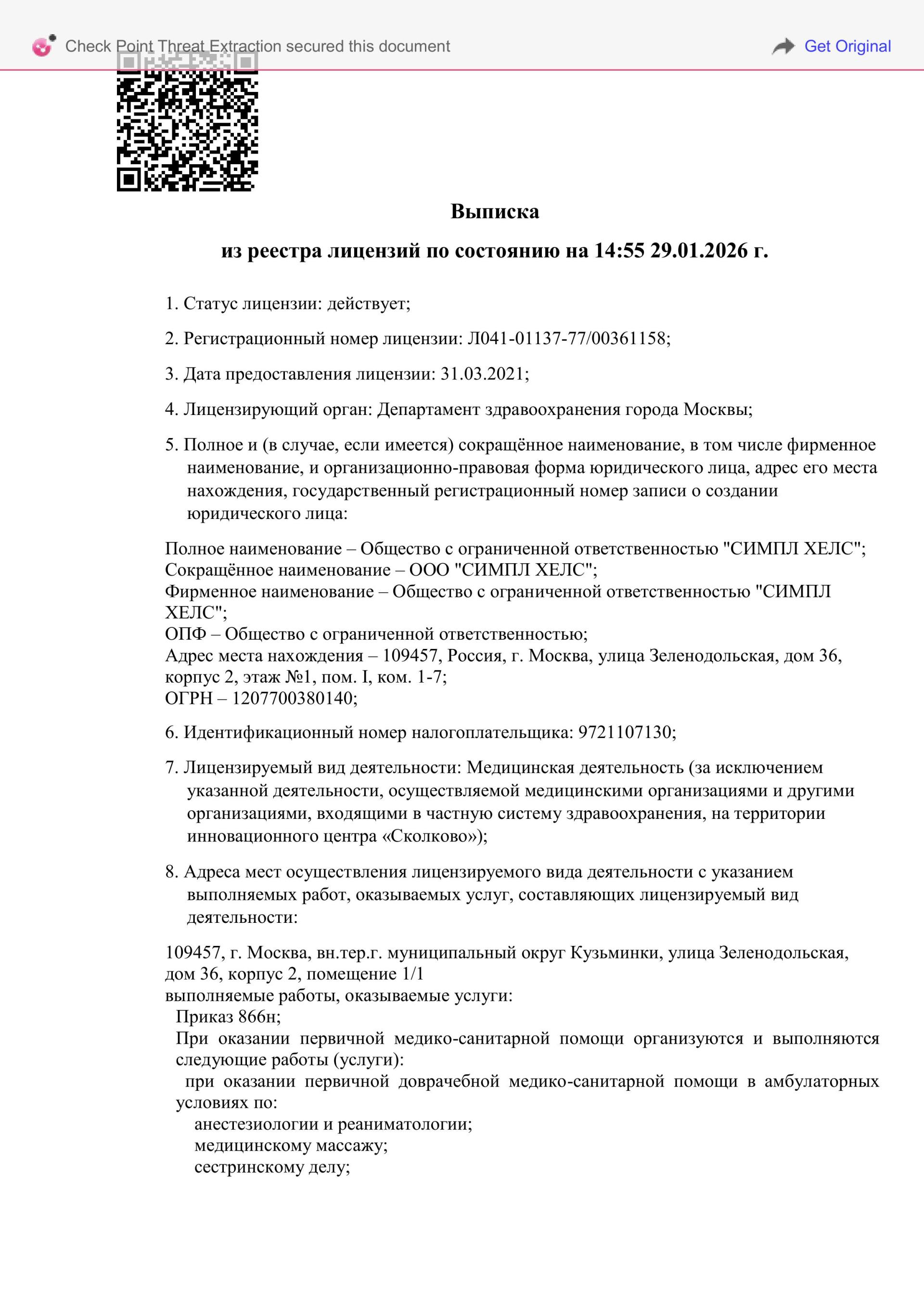 Check Point Threat Extraction secured this document

Get Original

Выписка

из реестра лицензий по состоянию на 14:55 29.01.2026 г.

1. Статус лицензии: действует;

2. Регистрационный номер лицензии: Л041-01137-77/00361158;

3. Дата предоставления лицензии: 31.03.2021;

4. Лицензирующий орган: Департамент здравоохранения города Москвы;

5. Полное и (в случае, если имеется) сокращённое наименование, в том числе фирменное наименование, и организационно-правовая форма юридического лица, адрес его места нахождения, государственный регистрационный номер записи о создании юридического лица:

Полное наименование – Общество с ограниченной ответственностью "СИМПЛ ХЕЛС";
Сокращённое наименование – ООО "СИМПЛ ХЕЛС";
Фирменное наименование – Общество с ограниченной ответственностью "СИМПЛ ХЕЛС";
ОПФ – Общество с ограниченной ответственностью;
Адрес места нахождения – 109457, Россия, г. Москва, улица Зеленодольская, дом 36, корпус 2, этаж №1, пом. I, ком. 1-7;
ОГРН – 1207700380140;

6. Идентификационный номер налогоплательщика: 9721107130;

7. Лицензируемый вид деятельности: Медицинская деятельность (за исключением указанной деятельности, осуществляемой медицинскими организациями и другими организациями, входящими в частную систему здравоохранения, на территории инновационного центра «Сколково»);

8. Адреса мест осуществления лицензируемого вида деятельности с указанием выполняемых работ, оказываемых услуг, составляющих лицензируемый вид деятельности:

109457, г. Москва, вн.тер.г. муниципальный округ Кузьминки, улица Зеленодольская, дом 36, корпус 2, помещение 1/1
выполняемые работы, оказываемые услуги:
Приказ 866н;
При оказании первичной медико-санитарной помощи организуются и выполняются следующие работы (услуги):
при оказании первичной доврачебной медико-санитарной помощи в амбулаторных условиях по:
анестезиологии и реаниматологии;
медицинскому массажу;
сестринскому делу;